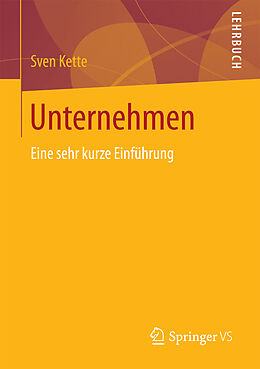 Sven Kette

LEHRBUCH

Unternehmen

Eine sehr kurze Einführung

Springer VS